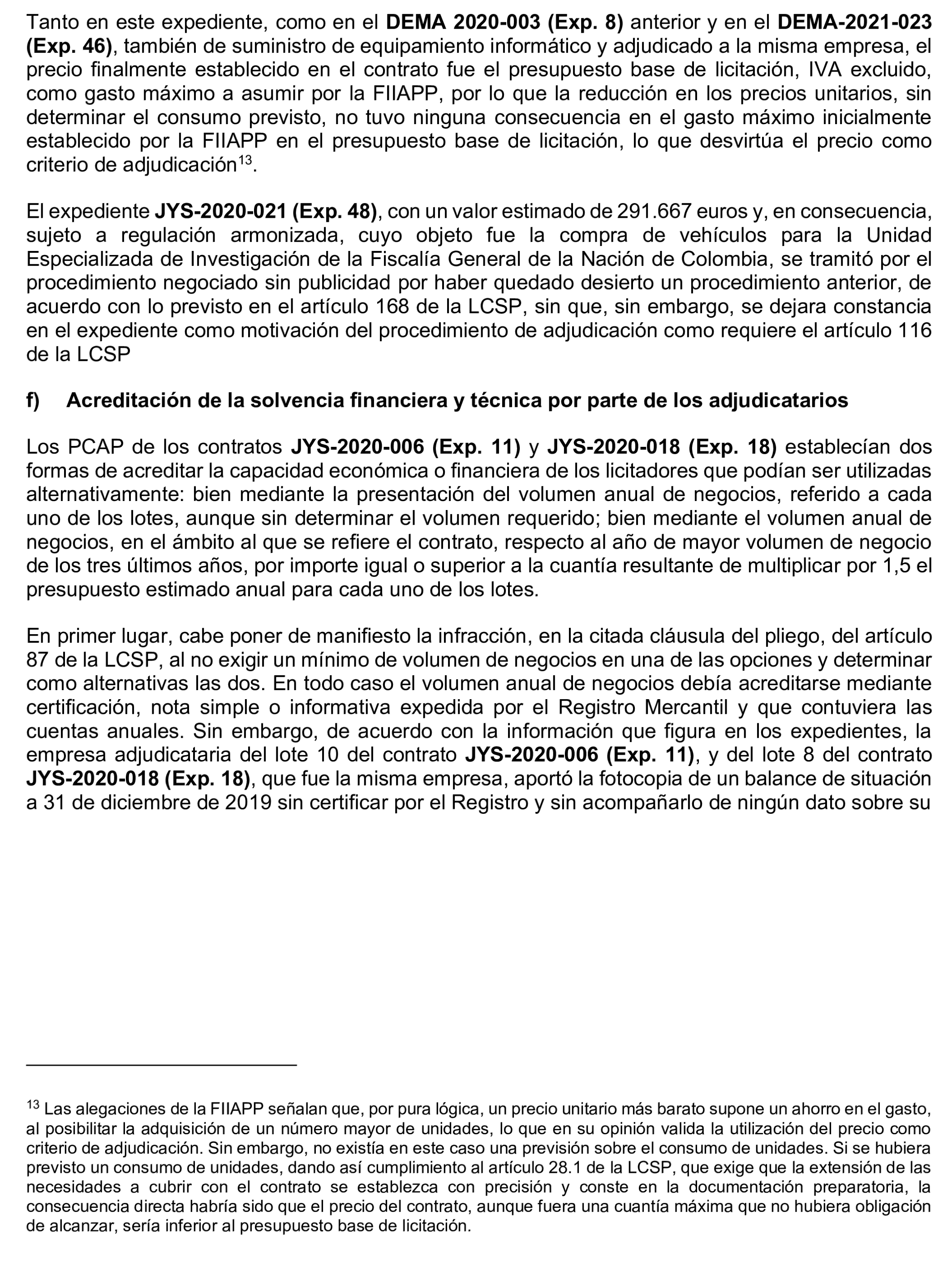 Tanto en este expediente, como en el DEMA 2020-003 (Exp. 8) anterior y en el DEMA-2021-023 (Exp. 46), también de suministro de equipamiento informático y adjudicado a la misma empresa, el precio finalmente establecido en el contrato fue el presupuesto base de licitación, IVA excluido, como gasto máximo a asumir por la FIIAPP, por lo que la reducción en los precios unitarios, sin determinar el consumo previsto, no tuvo ninguna consecuencia en el gasto máximo inicialmente establecido por la FIIAPP en el presupuesto base de licitación, lo que desvirtúa el precio como criterio de adjudicación$^{13}$.

El expediente JYS-2020-021 (Exp. 48), con un valor estimado de 291.667 euros y, en consecuencia, sujeto a regulación armonizada, cuyo objeto fue la compra de vehículos para la Unidad Especializada de Investigación de la Fiscalía General de la Nación de Colombia, se tramitó por el procedimiento negociado sin publicidad por haber quedado desierto un procedimiento anterior, de acuerdo con lo previsto en el artículo 168 de la LCSP, sin que, sin embargo, se dejara constancia en el expediente como motivación del procedimiento de adjudicación como requiere el artículo 116 de la LCSP

f) Acreditación de la solvencia financiera y técnica por parte de los adjudicatarios

Los PCAP de los contratos JYS-2020-006 (Exp. 11) y JYS-2020-018 (Exp. 18) establecían dos formas de acreditar la capacidad económica o financiera de los licitadores que podían ser utilizadas alternativamente: bien mediante la presentación del volumen anual de negocios, referido a cada uno de los lotes, aunque sin determinar el volumen requerido; bien mediante el volumen anual de negocios, en el ámbito al que se refiere el contrato, respecto al año de mayor volumen de negocio de los tres últimos años, por importe igual o superior a la cuantía resultante de multiplicar por 1,5 el presupuesto estimado anual para cada uno de los lotes.

En primer lugar, cabe poner de manifiesto la infracción, en la citada cláusula del pliego, del artículo 87 de la LCSP, al no exigir un mínimo de volumen de negocios en una de las opciones y determinar como alternativas las dos. En todo caso el volumen anual de negocios debía acreditarse mediante certificación, nota simple o informativa expedida por el Registro Mercantil y que contuviera las cuentas anuales. Sin embargo, de acuerdo con la información que figura en los expedientes, la empresa adjudicataria del lote 10 del contrato JYS-2020-006 (Exp. 11), y del lote 8 del contrato JYS-2020-018 (Exp. 18), que fue la misma empresa, aportó la fotocopia de un balance de situación a 31 de diciembre de 2019 sin certificar por el Registro y sin acompañarlo de ningún dato sobre su

$^{13}$ Las alegaciones de la FIIAPP señalan que, por pura lógica, un precio unitario más barato supone un ahorro en el gasto, al posibilitar la adquisición de un número mayor de unidades, lo que en su opinión valida la utilización del precio como criterio de adjudicación. Sin embargo, no existía en este caso una previsión sobre el consumo de unidades. Si se hubiera previsto un consumo de unidades, dando así cumplimiento al artículo 28.1 de la LCSP, que exige que la extensión de las necesidades a cubrir con el contrato se establezca con precisión y conste en la documentación preparatoria, la consecuencia directa habría sido que el precio del contrato, aunque fuera una cuantía máxima que no hubiera obligación de alcanzar, sería inferior al presupuesto base de licitación.